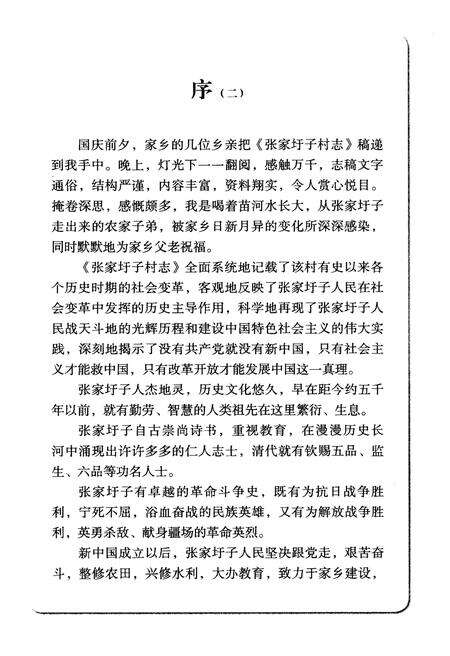 序（二）

国庆前夕，家乡的几位乡亲把《张家圩子村志》稿递到我手中。晚上，灯光下一一翻阅，感触万千，志稿文字通俗，结构严谨，内容丰富，资料翔实，令人赏心悦目。掩卷深思，感慨颇多，我是喝着苗河水长大，从张家圩子走出来的农家子弟，被家乡日新月异的变化所深深感染，同时默默地为家乡父老祝福。

《张家圩子村志》全面系统地记载了该村有史以来各个历史时期的社会变革，客观地反映了张家圩子人民在社会变革中发挥的历史主导作用，科学地再现了张家圩子人民战天斗地的光辉历程和建设中国特色社会主义的伟大实践，深刻地揭示了没有共产党就没有新中国，只有社会主义才能救中国，只有改革开放才能发展中国这一真理。

张家圩子人杰地灵，历史文化悠久，早在距今约五千年以前，就有勤劳、智慧的人类祖先在这里繁衍、生息。

张家圩子自古崇尚诗书，重视教育，在漫漫历史长河中涌现出许许多多的仁人志士，清代就有钦赐五品、监生、六品等功名人士。

张家圩子有卓越的革命斗争史，既有为抗日战争胜利，宁死不屈，浴血奋战的民族英雄，又有为解放战争胜利，英勇杀敌、献身疆场的革命英烈。

新中国成立以后，张家圩子人民坚决跟党走，艰苦奋斗，整修农田，兴修水利，大办教育，致力于家乡建设，